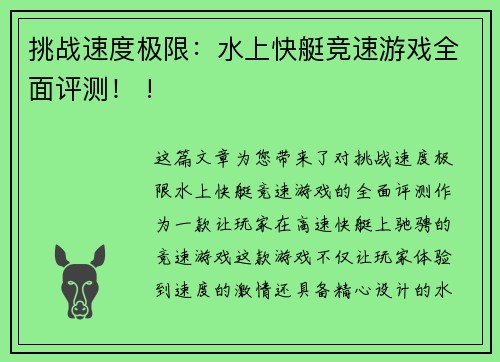 挑战速度极限：水上快艇竞速游戏全面评测！！

这篇文章为您带来了对挑战速度极限水上快艇竞速游戏的全面评测作为一款让玩家在高速快艇上驰骋的竞速游戏这款游戏不仅让玩家体验到速度的激情还具备精心设计的水